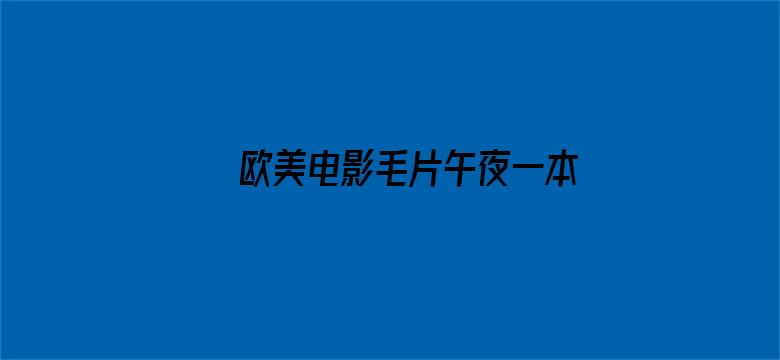 欧美电影毛片午夜一本